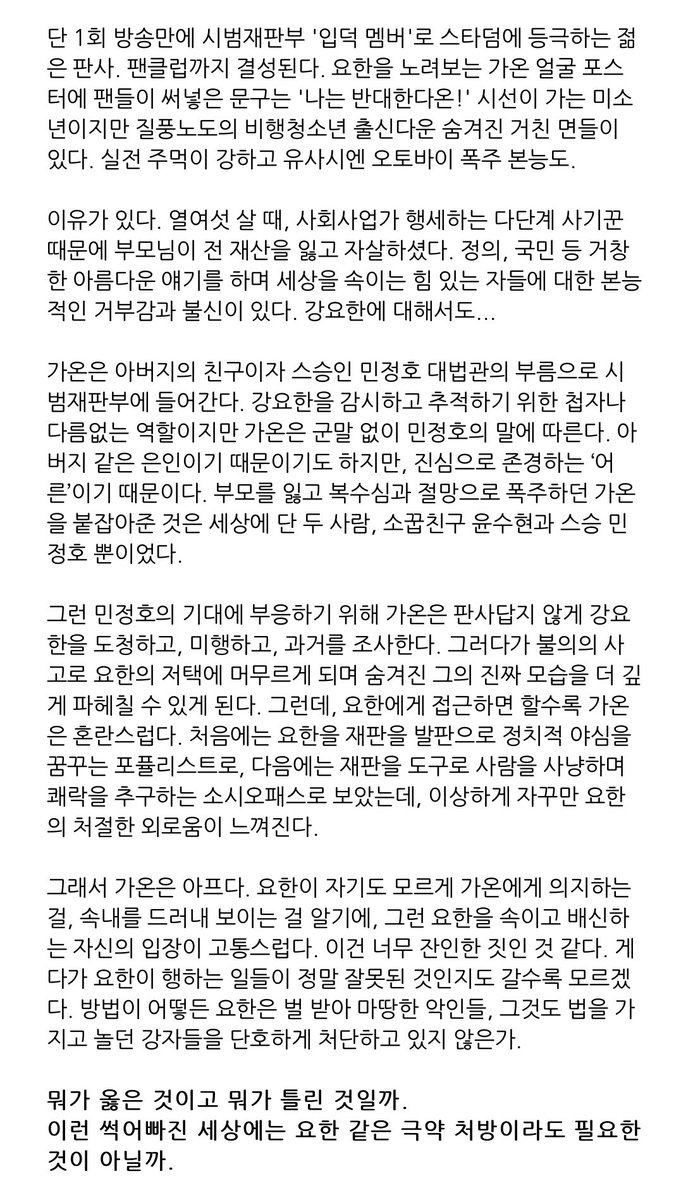 단 1회 방송만에 시범재판부 '입덕 멤버'로 스타덤에 등극하는 젊은 판사. 팬클럽까지 결성된다. 요한을 노려보는 가온 얼굴 포스터에 팬들이 써넣은 문구는 '나는 반대한다온!' 시선이 가는 미소년이지만 질풍노도의 비행청소년 출신다운 숨겨진 거친 면들이 있다. 실전 주먹이 강하고 유사시엔 오토바이 폭주 본능도.

이유가 있다. 열여섯 살 때, 사회사업가 행세하는 다단계 사기꾼 때문에 부모님이 전 재산을 잃고 자살하셨다. 정의, 국민 등 거창한 아름다운 얘기를 하며 세상을 속이는 힘 있는 자들에 대한 본능적인 거부감과 불신이 있다. 강요한에 대해서도...

가온은 아버지의 친구이자 스승인 민정호 대법관의 부름으로 시범재판부에 들어간다. 강요한을 감시하고 추적하기 위한 첩자나 다름없는 역할이지만 가온은 군말 없이 민정호의 말에 따른다. 아버지 같은 은인이기 때문이기도 하지만, 진심으로 존경하는 '어른'이기 때문이다. 부모를 잃고 복수심과 절망으로 폭주하던 가온을 붙잡아준 것은 세상에 단 두 사람, 소꿉친구 윤수현과 스승 민정호 뿐이었다.

그런 민정호의 기대에 부응하기 위해 가온은 판사답지 않게 강요한을 도청하고, 미행하고, 과거를 조사한다. 그러다가 불의의 사고로 요한의 저택에 머무르게 되며 숨겨진 그의 진짜 모습을 더 깊게 파헤칠 수 있게 된다. 그런데, 요한에게 접근하면 할수록 가온은 혼란스럽다. 처음에는 요한을 재판을 발판으로 정치적 야심을 꿈꾸는 포퓰리스트로, 다음에는 재판을 도구로 사람을 사냥하며 쾌락을 추구하는 소시오패스로 보았는데, 이상하게 자꾸만 요한의 처절한 외로움이 느껴진다.

그래서 가온은 아프다. 요한이 자기도 모르게 가온에게 의지하는 걸, 속내를 드러내 보이는 걸 알기에, 그런 요한을 속이고 배신하는 자신의 입장이 고통스럽다. 이건 너무 잔인한 짓인 것 같다. 게다가 요한이 행하는 일들이 정말 잘못된 것인지도 갈수록 모르겠다. 방법이 어떻든 요한은 벌 받아 마땅한 악인들, 그것도 법을 가지고 놀던 강자들을 단호하게 처단하고 있지 않은가.

뭐가 옳은 것이고 뭐가 틀린 것일까.
이런 썩어빠진 세상에는 요한 같은 극약 처방이라도 필요한 것이 아닐까.